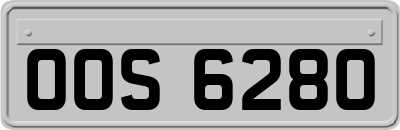 OOS 6280